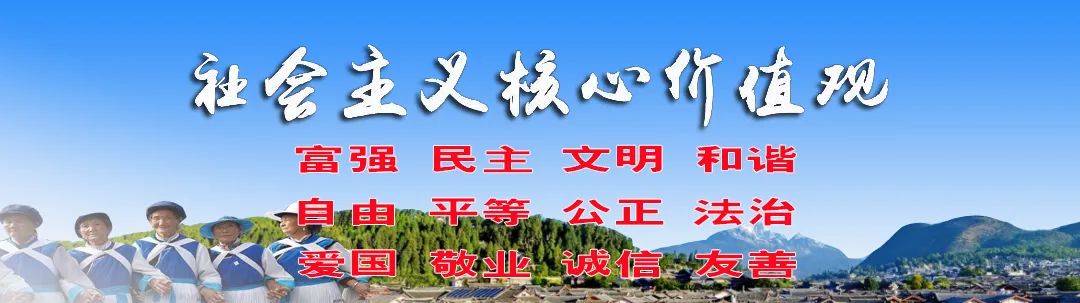 社会主义核心价值观

富强 民主 文明 和谐
自由 平等 公正 法治
爱国 敬业 诚信 友善